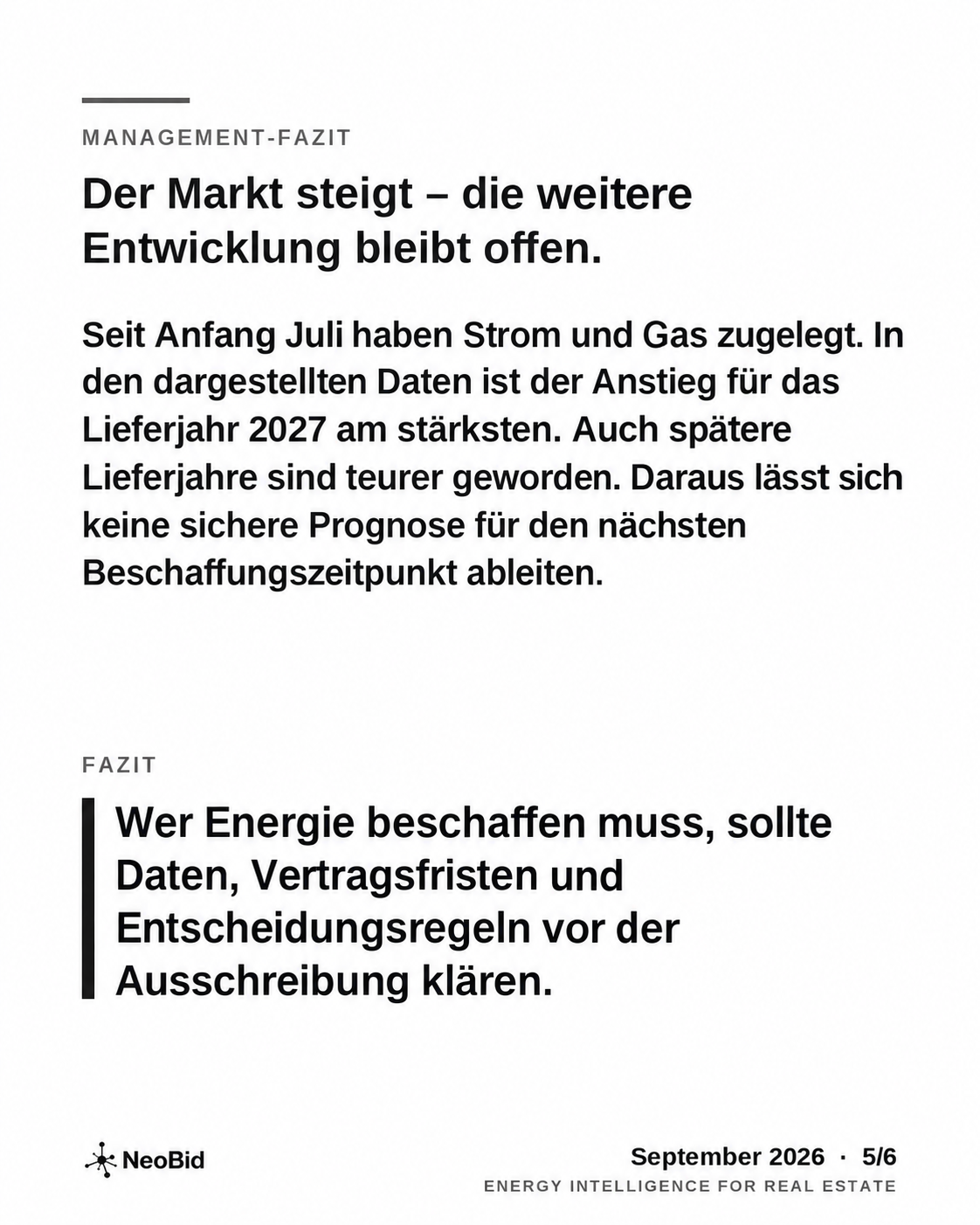 MANAGEMENT-FAZIT

Der Markt steigt – die weitere Entwicklung bleibt offen.

Seit Anfang Juli haben Strom und Gas zugelegt. In den dargestellten Daten ist der Anstieg für das Lieferjahr 2027 am stärksten. Auch spätere Lieferjahre sind teurer geworden. Daraus lässt sich keine sichere Prognose für den nächsten Beschaffungszeitpunkt ableiten.

FAZIT

Wer Energie beschaffen muss, sollte Daten, Vertragsfristen und Entscheidungsregeln vor der Ausschreibung klären.

NeoBid

September 2026 · 5/6

ENERGY INTELLIGENCE FOR REAL ESTATE